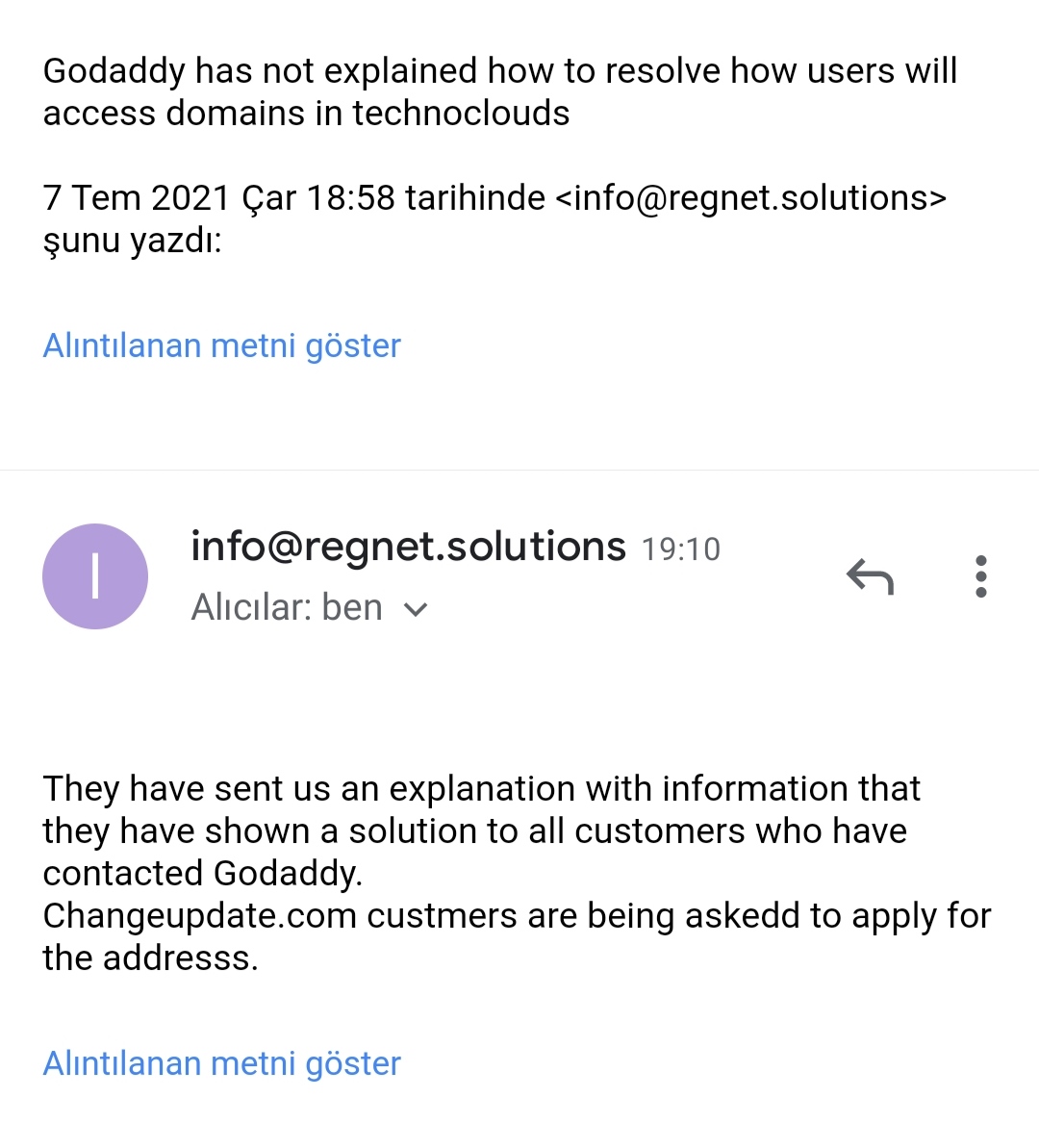 Godaddy has not explained how to resolve how users will access domains in technoclouds

7 Tem 2021 Çar 18:58 tarihinde <info@regnet.solutions> şunu yazdı:

Alıntılanan metni göster

I

info@regnet.solutions 19:10
Alıcılar: ben

They have sent us an explanation with information that they have shown a solution to all customers who have contacted Godaddy.
Changeupdate.com custmers are being askedd to apply for the addresss.

Alıntılanan metni göster